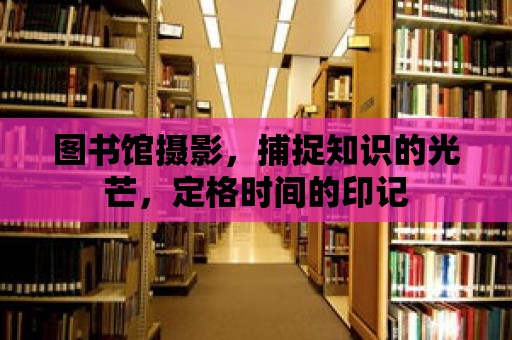 图书馆摄影，捕捉知识的光芒，定格时间的印记